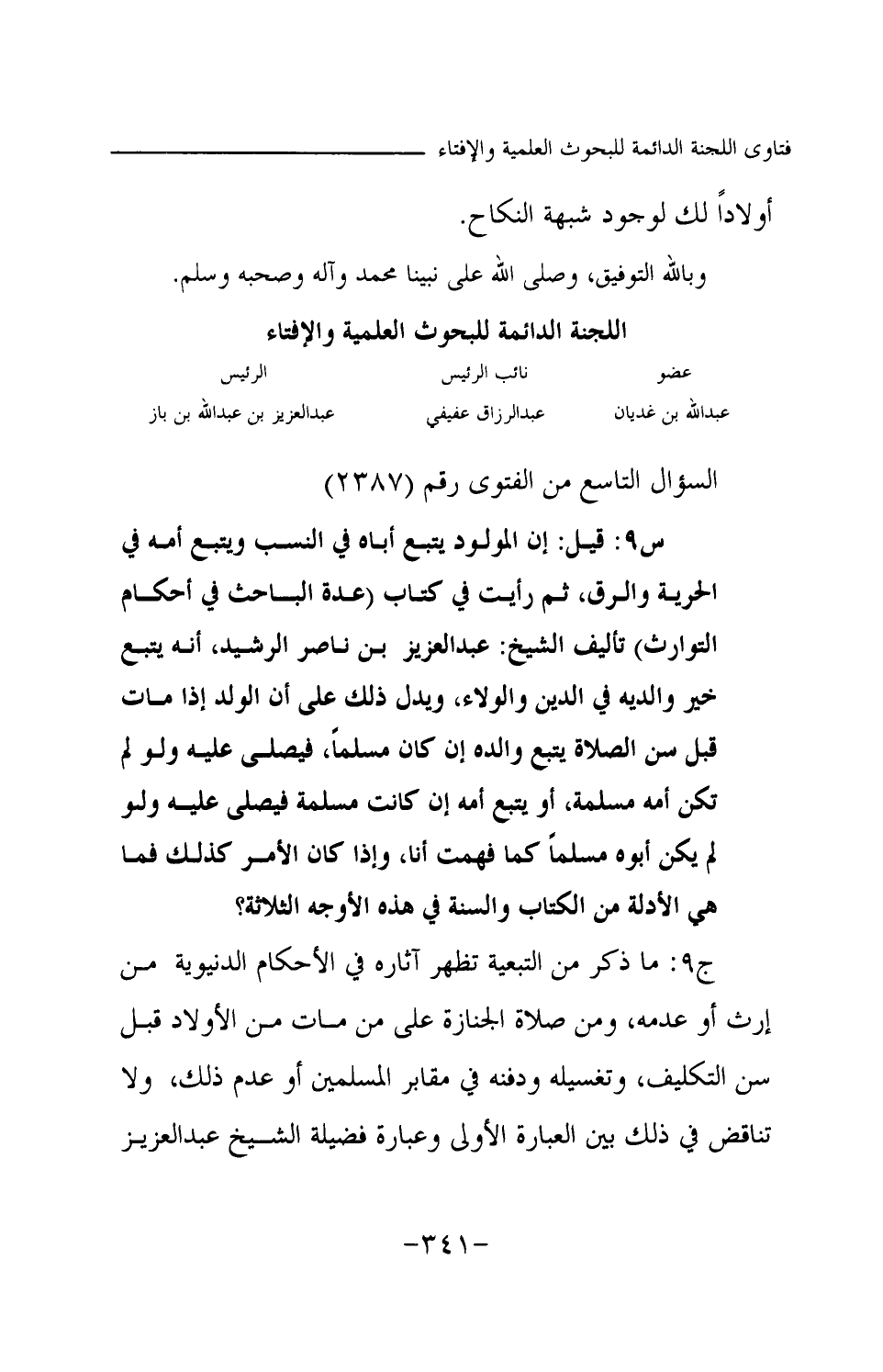 فتاوى اللجنة الدائمة للبحوث العلمية والإفتاء

أولاداً لك لوجود شبهة النكاح.

وبالله التوفيق، وصلى الله على نبينا محمد وآله وصحبه وسلم.

اللجنة الدائمة للبحوث العلمية والإفتاء

| عضو | نائب الرئيس | الرئيس |
|---|---|---|
| عبدالله بن غديان | عبدالرزاق عفيفي | عبدالعزيز بن عبدالله بن باز |

السؤال التاسع من الفتوى رقم (٢٣٨٧)

س٩: قيل: إن المولود يتبع أباه في النسب ويتبع أمه في الحرية والرق، ثم رأيت في كتاب (عدة الباحث في أحكام التوارث) تأليف الشيخ: عبدالعزيز بن ناصر الرشيد، أنه يتبع خير والديه في الدين والولاء، ويدل ذلك على أن الولد إذا مات قبل سن الصلاة يتبع والده إن كان مسلماً، فيصلى عليه ولو لم تكن أمه مسلمة، أو يتبع أمه إن كانت مسلمة فيصلى عليه ولو لم يكن أبوه مسلماً كما فهمت أنا، وإذا كان الأمر كذلك فما هي الأدلة من الكتاب والسنة في هذه الأوجه الثلاثة؟

ج٩: ما ذكر من التبعية تظهر آثاره في الأحكام الدنيوية من إرث أو عدمه، ومن صلاة الجنازة على من مات من الأولاد قبل سن التكليف، وتغسيله ودفنه في مقابر المسلمين أو عدم ذلك، ولا تناقض في ذلك بين العبارة الأولى وعبارة فضيلة الشيخ عبدالعزيز

-٣٤١-